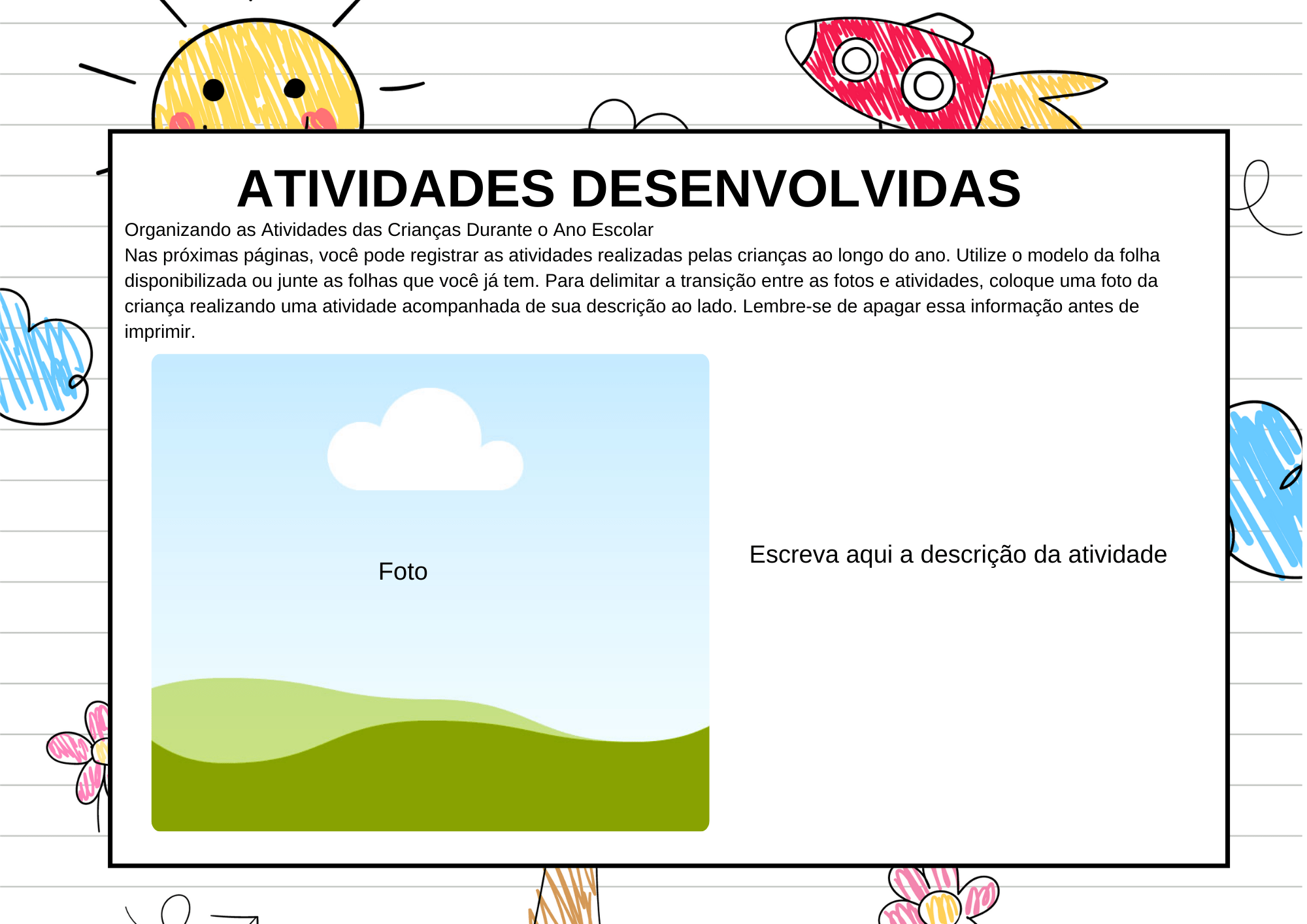 ATIVIDADES DESENVOLVIDAS

Organizando as Atividades das Crianças Durante o Ano Escolar
Nas próximas páginas, você pode registrar as atividades realizadas pelas crianças ao longo do ano. Utilize o modelo da folha disponibilizada ou junte as folhas que você já tem. Para delimitar a transição entre as fotos e atividades, coloque uma foto da criança realizando uma atividade acompanhada de sua descrição ao lado. Lembre-se de apagar essa informação antes de imprimir.

Foto

Escreva aqui a descrição da atividade